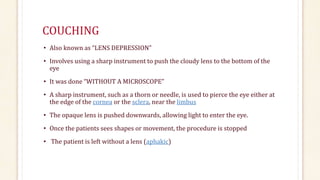 COUCHING

• Also known as "LENS DEPRESSION"

• Involves using a sharp instrument to push the cloudy lens to the bottom of the eye

• It was done "WITHOUT A MICROSCOPE"

• A sharp instrument, such as a thorn or needle, is used to pierce the eye either at the edge of the cornea or the sclera, near the limbus

• The opaque lens is pushed downwards, allowing light to enter the eye.

• Once the patients sees shapes or movement, the procedure is stopped

• The patient is left without a lens (aphakic)